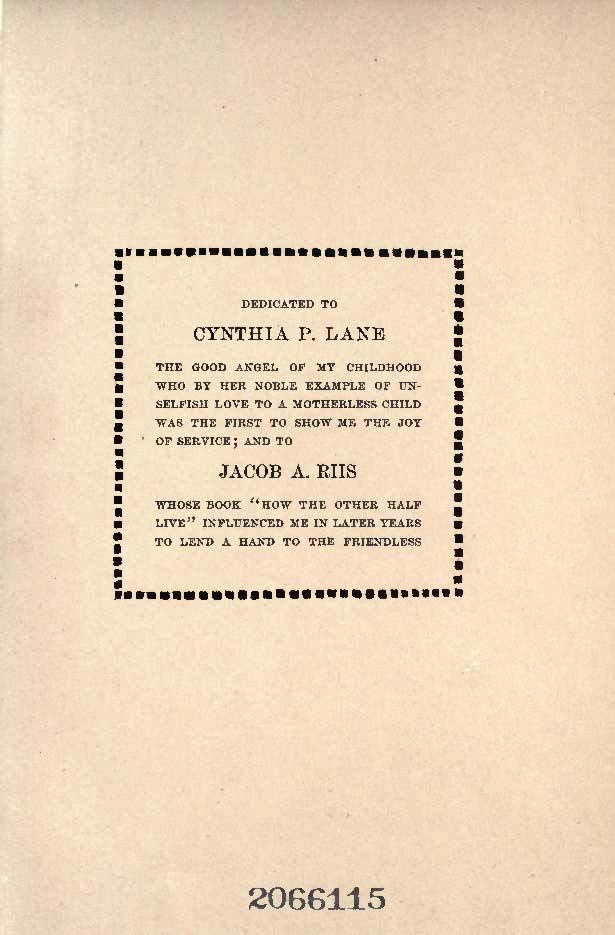 DEDICATED TO

CYNTHIA P. LANE

THE GOOD ANGEL OF MY CHILDHOOD WHO BY HER NOBLE EXAMPLE OF UNSELFISH LOVE TO A MOTHERLESS CHILD WAS THE FIRST TO SHOW ME THE JOY OF SERVICE; AND TO

JACOB A. RIIS

WHOSE BOOK "HOW THE OTHER HALF LIVE" INFLUENCED ME IN LATER YEARS TO LEND A HAND TO THE FRIENDLESS

2066115